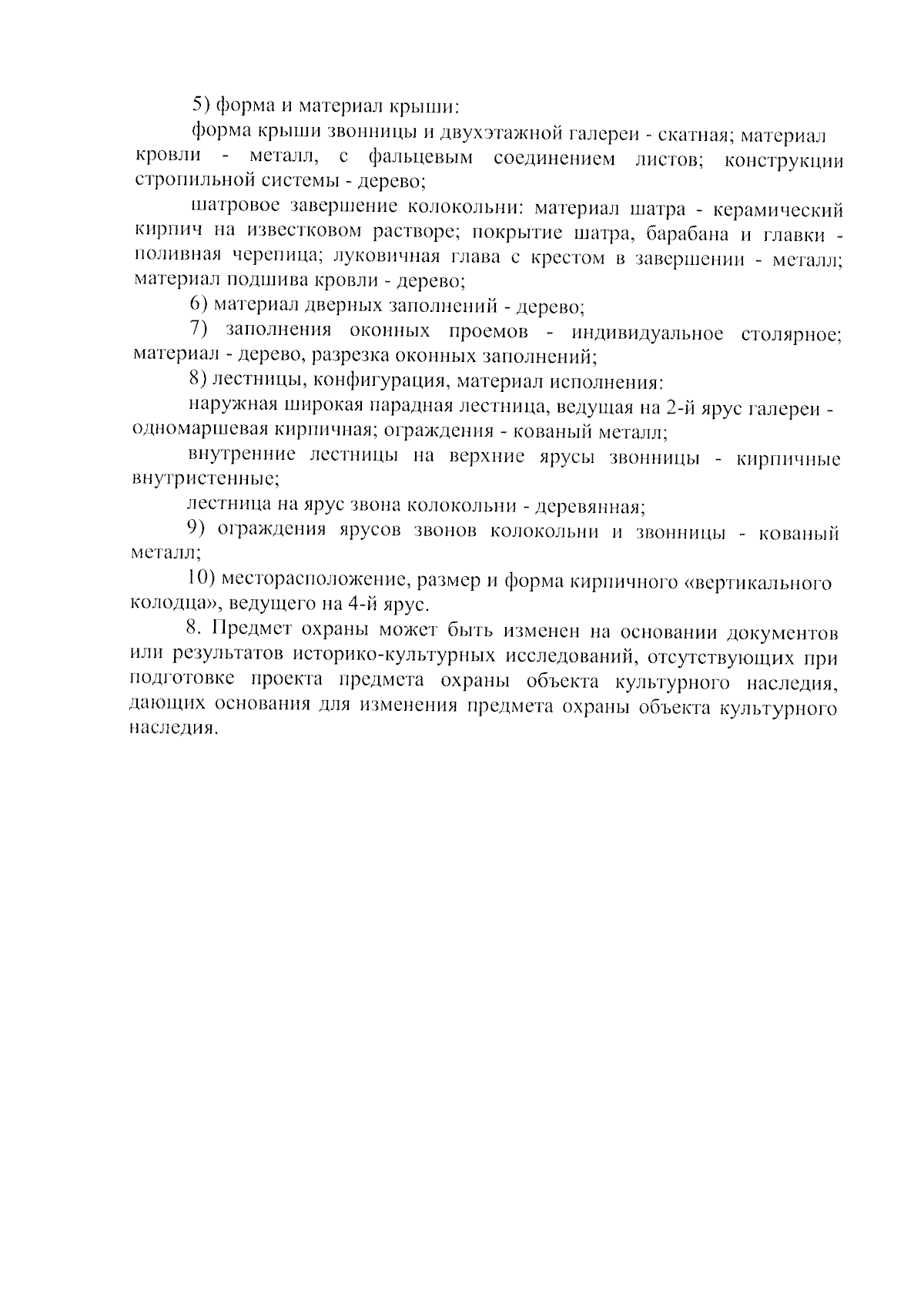 5) форма и материал крыши:

форма крыши звонницы и двухэтажной галереи - скатная; материал кровли - металл, с фальцевым соединением листов; конструкции стропильной системы - дерево;

шатровое завершение колокольни: материал шатра - керамический кирпич на известковом растворе; покрытие шатра, барабана и главки - поливная черепица; луковичная глава с крестом в завершении - металл; материал подшива кровли - дерево;

6) материал дверных заполнений - дерево;

7) заполнения оконных проемов - индивидуальное столярное; материал - дерево, разрезка оконных заполнений;

8) лестницы, конфигурация, материал исполнения:

наружная широкая парадная лестница, ведущая на 2-й ярус галереи - одномаршевая кирпичная; ограждения - кованый металл;

внутренние лестницы на верхние ярусы звонницы - кирпичные внутристенные;

лестница на ярус звона колокольни - деревянная;

9) ограждения ярусов звонов колокольни и звонницы - кованый металл;

10) месторасположение, размер и форма кирпичного «вертикального колодца», ведущего на 4-й ярус.

8. Предмет охраны может быть изменен на основании документов или результатов историко-культурных исследований, отсутствующих при подготовке проекта предмета охраны объекта культурного наследия, дающих основания для изменения предмета охраны объекта культурного наследия.